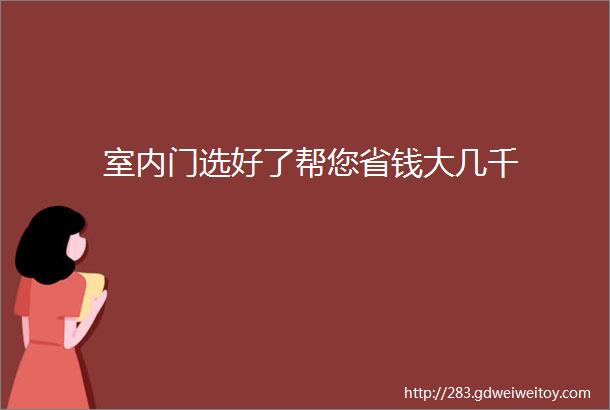 室内门选好了帮您省钱大几千

http://283.gdweiweitoy.com